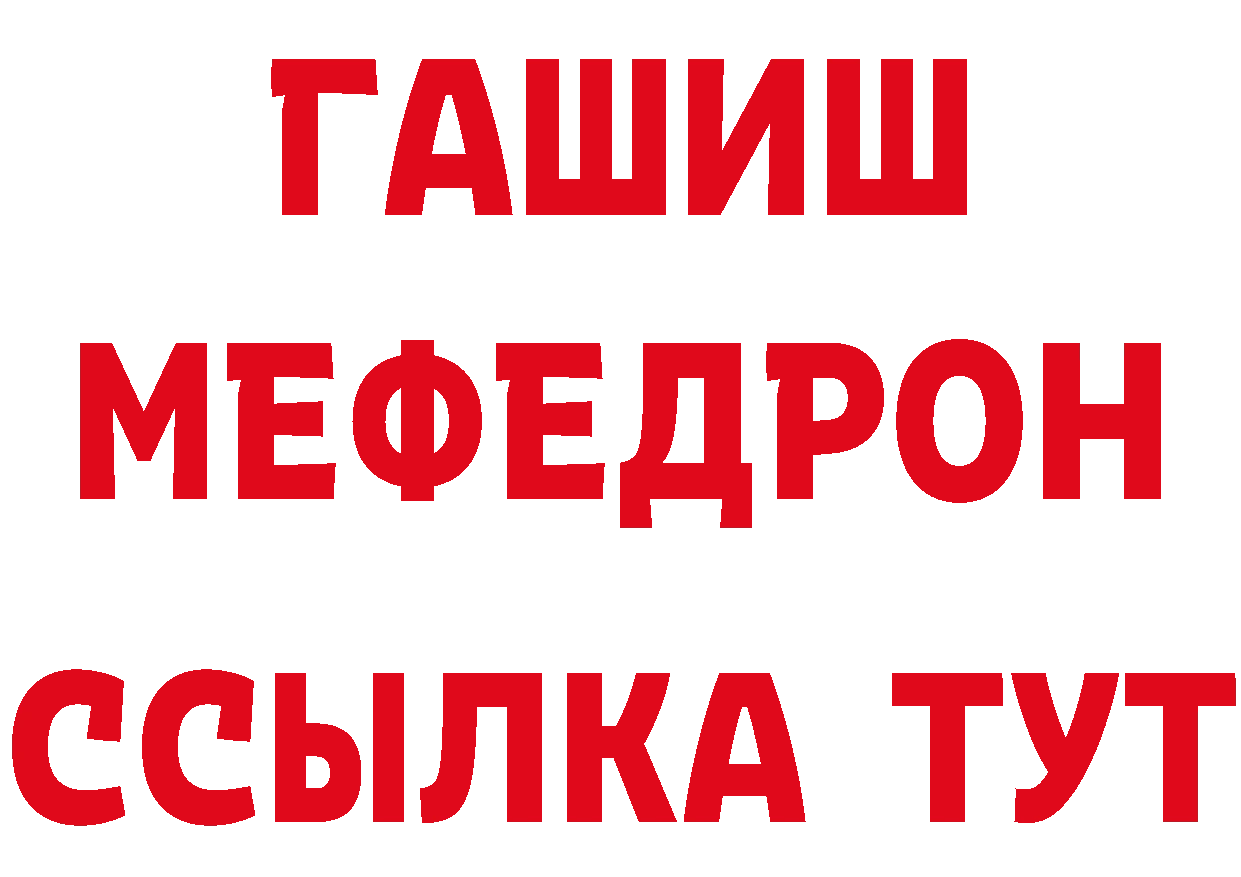 ГАШИШ
МЕФЕДРОН
ССЫЛКА ТУТ